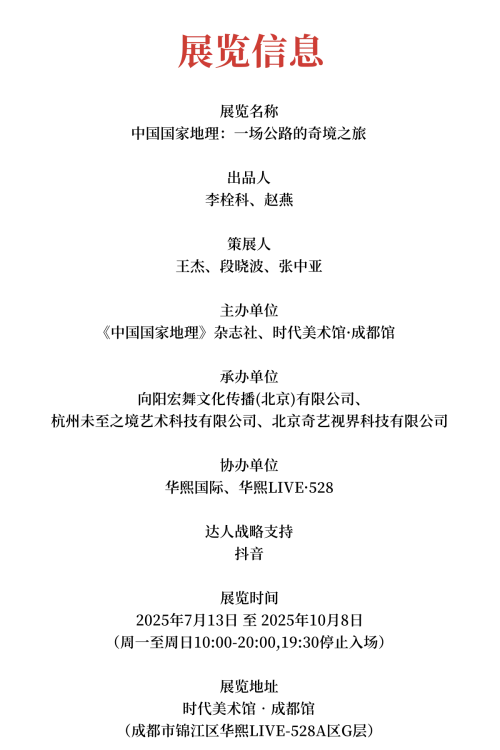 展览信息

展览名称
中国国家地理：一场公路的奇境之旅

出品人
李栓科、赵燕

策展人
王杰、段晓波、张中亚

主办单位
《中国国家地理》杂志社、时代美术馆·成都馆

承办单位
向阳宏舞文化传播(北京)有限公司、
杭州未至之境艺术科技有限公司、北京奇艺视界科技有限公司

协办单位
华熙国际、华熙LIVE·528

达人战略支持
抖音

展览时间
2025年7月13日 至 2025年10月8日
（周一至周日10:00-20:00,19:30停止入场）

展览地址
时代美术馆 · 成都馆
（成都市锦江区华熙LIVE-528A区G层）